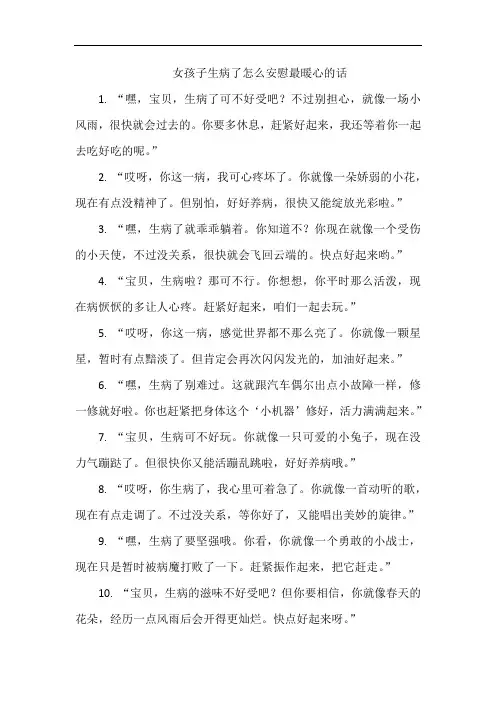 女孩子生病了怎么安慰最暖心的话

1. “嘿，宝贝，生病了可不好受吧？不过别担心，就像一场小风雨，很快就会过去的。你要多休息，赶紧好起来，我还等着你一起去吃好吃的呢。”

2. “哎呀，你这一病，我可心疼坏了。你就像一朵娇弱的小花，现在有点没精神了。但别怕，好好养病，很快又能绽放光彩啦。”

3. “嘿，生病了就乖乖躺着。你知道不？你现在就像一个受伤的小天使，不过没关系，很快就会飞回云端的。快点好起来哟。”

4. “宝贝，生病啦？那可不行。你想想，你平时那么活泼，现在病恹恹的多让人心疼。赶紧好起来，咱们一起去玩。”

5. “哎呀，你这一病，感觉世界都不那么亮了。你就像一颗星星，暂时有点黯淡了。但肯定会再次闪闪发光的，加油好起来。”

6. “嘿，生病了别难过。这就跟汽车偶尔出点小故障一样，修一修就好啦。你也赶紧把身体这个‘小机器’修好，活力满满起来。”

7. “宝贝，生病可不好玩。你就像一只可爱的小兔子，现在没力气蹦跶了。但很快你又能活蹦乱跳啦，好好养病哦。”

8. “哎呀，你生病了，我心里可着急了。你就像一首动听的歌，现在有点走调了。不过没关系，等你好了，又能唱出美妙的旋律。”

9. “嘿，生病了要坚强哦。你看，你就像一个勇敢的小战士，现在只是暂时被病魔打败了一下。赶紧振作起来，把它赶走。”

10. “宝贝，生病的滋味不好受吧？但你要相信，你就像春天的花朵，经历一点风雨后会开得更灿烂。快点好起来呀。”